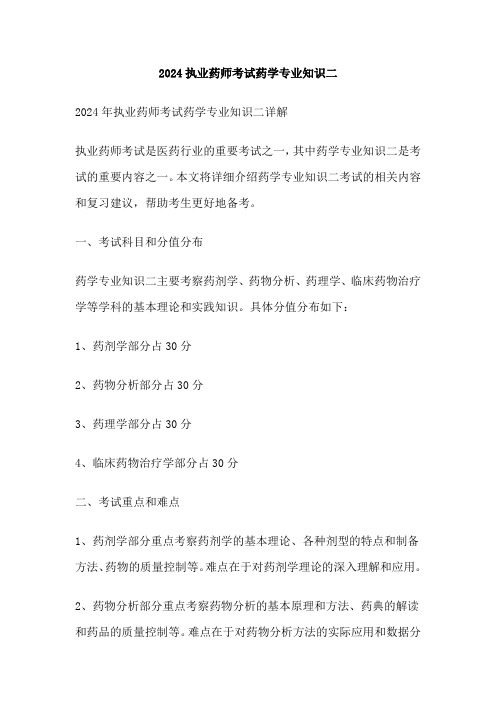 2024 执业药师考试药学专业知识二

2024 年执业药师考试药学专业知识二详解

执业药师考试是医药行业的重要考试之一，其中药学专业知识二是考试的重要内容之一。本文将详细介绍药学专业知识二考试的相关内容和复习建议，帮助考生更好地备考。

一、考试科目和分值分布

药学专业知识二主要考察药剂学、药物分析、药理学、临床药物治疗学等学科的基本理论和实践知识。具体分值分布如下：

1、药剂学部分占 30 分

2、药物分析部分占 30 分

3、药理学部分占 30 分

4、临床药物治疗学部分占 30 分

二、考试重点和难点

1、药剂学部分重点考察药剂学的基本理论、各种剂型的特点和制备方法、药物的质量控制等。难点在于对药剂学理论的深入理解和应用。

2、药物分析部分重点考察药物分析的基本原理和方法、药典的解读和药品的质量控制等。难点在于对药物分析方法的实际应用和数据分